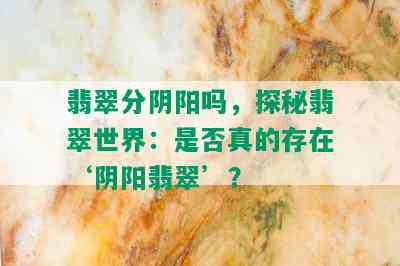 翡翠分阴阳吗，探秘翡翠世界：是否真的存在‘阴阳翡翠’？